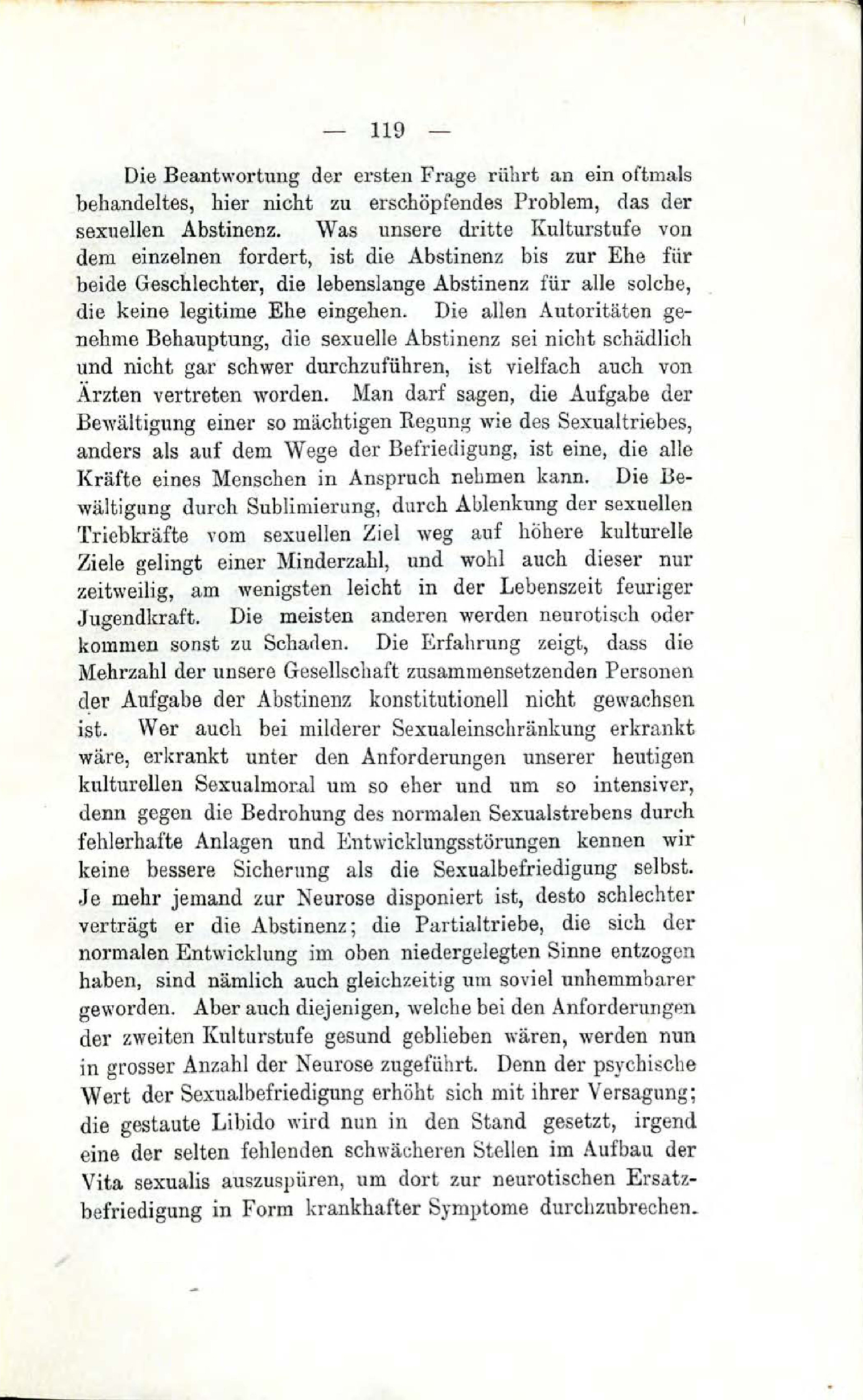 — 119 —

Die Beantwortung der ersten Frage rührt an ein oftmals behandeltes, hier nicht zu erschöpfendes Problem, das der sexuellen Abstinenz. Was unsere dritte Kulturstufe von dem einzelnen fordert, ist die Abstinenz bis zur Ehe für beide Geschlechter, die lebenslange Abstinenz für alle solche, die keine legitime Ehe eingehen. Die allen Autoritäten genehme Behauptung, die sexuelle Abstinenz sei nicht schädlich und nicht gar schwer durchzuführen, ist vielfach auch von Ärzten vertreten worden. Man darf sagen, die Aufgabe der Bewältigung einer so mächtigen Regung wie des Sexualtriebes, anders als auf dem Wege der Befriedigung, ist eine, die alle Kräfte eines Menschen in Anspruch nehmen kann. Die Bewältigung durch Sublimierung, durch Ablenkung der sexuellen Triebkräfte vom sexuellen Ziel weg auf höhere kulturelle Ziele gelingt einer Minderzahl, und wohl auch dieser nur zeitweilig, am wenigsten leicht in der Lebenszeit feuriger Jugendkraft. Die meisten anderen werden neurotisch oder kommen sonst zu Schaden. Die Erfahrung zeigt, dass die Mehrzahl der unsere Gesellschaft zusammensetzenden Personen der Aufgabe der Abstinenz konstitutionell nicht gewachsen ist. Wer auch bei milderer Sexualeinschränkung erkrankt wäre, erkrankt unter den Anforderungen unserer heutigen kulturellen Sexualmoral um so eher und um so intensiver, denn gegen die Bedrohung des normalen Sexualstrebens durch fehlerhafte Anlagen und Entwicklungsstörungen kennen wir keine bessere Sicherung als die Sexualbefriedigung selbst. Je mehr jemand zur Neurose disponiert ist, desto schlechter verträgt er die Abstinenz; die Partialtriebe, die sich der normalen Entwicklung im oben niedergelegten Sinne entzogen haben, sind nämlich auch gleichzeitig um soviel unhemmbarer geworden. Aber auch diejenigen, welche bei den Anforderungen der zweiten Kulturstufe gesund geblieben wären, werden nun in grosser Anzahl der Neurose zugeführt. Denn der psychische Wert der Sexualbefriedigung erhöht sich mit ihrer Versagung; die gestaute Libido wird nun in den Stand gesetzt, irgend eine der selten fehlenden schwächeren Stellen im Aufbau der Vita sexualis auszuspüren, um dort zur neurotischen Ersatzbefriedigung in Form krankhafter Symptome durchzubrechen.